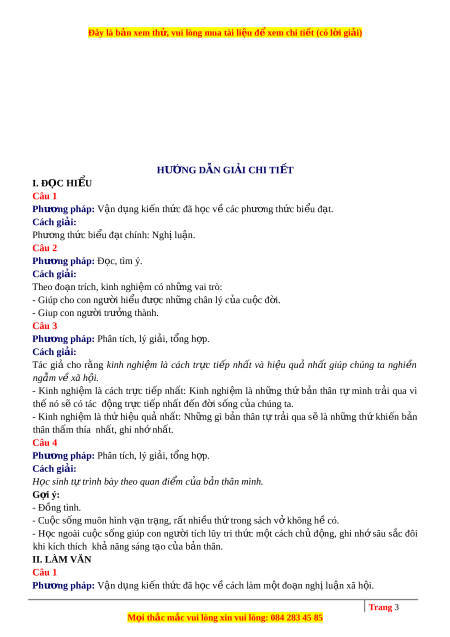 Đây là bản xem thử, vui lòng mua tài liệu để xem chi tiết (có lời giải)

HƯỚNG DẪN GIẢI CHI TIẾT

I. ĐỌC HIỂU

Câu 1

Phương pháp: Vận dụng kiến thức đã học về các phương thức biểu đạt.

Cách giải:

Phương thức biểu đạt chính: Nghị luận.

Câu 2

Phương pháp: Đọc, tìm ý.

Cách giải:

Theo đoạn trích, kinh nghiệm có những vai trò:
- Giúp cho con người hiểu được những chân lý của cuộc đời.
- Giúp con người trưởng thành.

Câu 3

Phương pháp: Phân tích, lý giải, tổng hợp.

Cách giải:

Tác giả cho rằng kinh nghiệm là cách trực tiếp nhất và hiệu quả nhất giúp chúng ta nghiền ngẫm về xã hội.
- Kinh nghiệm là cách trực tiếp nhất: Kinh nghiệm là những thứ bản thân tự mình trải qua vì thế nó sẽ có tác động trực tiếp nhất đến đời sống của chúng ta.
- Kinh nghiệm là thứ hiệu quả nhất: Những gì bản thân tự trải qua sẽ là những thứ khiến bản thân thấm thía nhất, ghi nhớ nhất.

Câu 4

Phương pháp: Phân tích, lý giải, tổng hợp.

Cách giải:

Học sinh tự trình bày theo quan điểm của bản thân mình.

Gợi ý:
- Đồng tình.
- Cuộc sống muôn hình vạn trạng, rất nhiều thứ trong sách vở không hề có.
- Học ngoài cuộc sống giúp con người tích lũy tri thức một cách chủ động, ghi nhớ sâu sắc đôi khi kích thích khả năng sáng tạo của bản thân.

II. LÀM VĂN

Câu 1

Phương pháp: Vận dụng kiến thức đã học về cách làm một đoạn nghị luận xã hội.

Trang 3

Mọi thắc mắc vui lòng xin vui lòng: 084 283 45 85